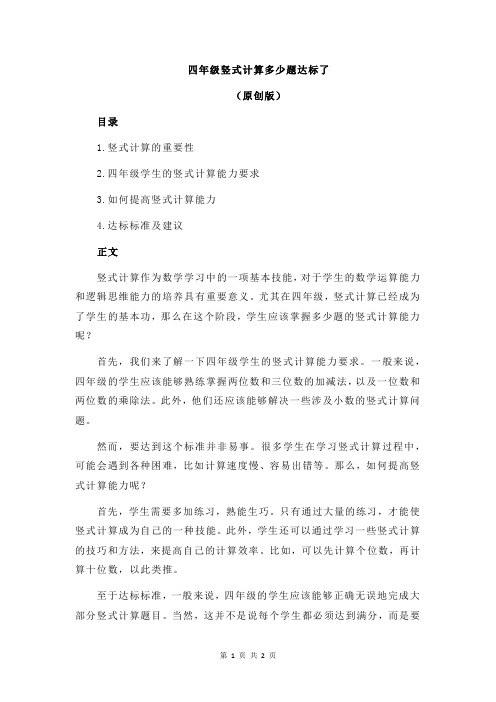 四年级竖式计算多少题达标了

（原创版）

目录

1.竖式计算的重要性

2.四年级学生的竖式计算能力要求

3.如何提高竖式计算能力

4.达标标准及建议

正文

竖式计算作为数学学习中的一项基本技能，对于学生的数学运算能力和逻辑思维能力的培养具有重要意义。尤其在四年级，竖式计算已经成为了学生的基本功，那么在这个阶段，学生应该掌握多少题的竖式计算能力呢？

首先，我们来了解一下四年级学生的竖式计算能力要求。一般来说，四年级的学生应该能够熟练掌握两位数和三位数的加减法，以及一位数和两位数的乘除法。此外，他们还应该能够解决一些涉及小数的竖式计算问题。

然而，要达到这个标准并非易事。很多学生在学习竖式计算过程中，可能会遇到各种困难，比如计算速度慢、容易出错等。那么，如何提高竖式计算能力呢？

首先，学生需要多加练习，熟能生巧。只有通过大量的练习，才能使竖式计算成为自己的一种技能。此外，学生还可以通过学习一些竖式计算的技巧和方法，来提高自己的计算效率。比如，可以先计算个位数，再计算十位数，以此类推。

至于达标标准，一般来说，四年级的学生应该能够正确无误地完成大部分竖式计算题目。当然，这并不是说每个学生都必须达到满分，而是要

第 1 页 共 2 页